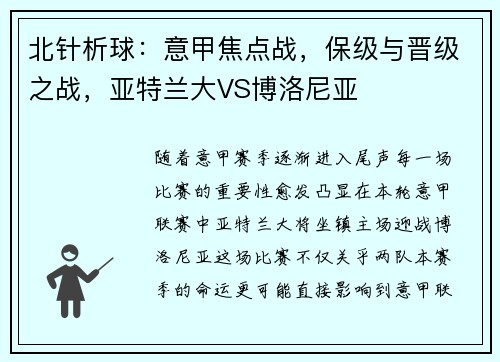 北针析球：意甲焦点战，保级与晋级之战，亚特兰大VS博洛尼亚

随着意甲赛季逐渐进入尾声每一场比赛的重要性愈发凸显在本轮意甲联赛中亚特兰大将坐镇主场迎战博洛尼亚这场比赛不仅关乎两队本赛季的命运更可能直接影响到意甲联